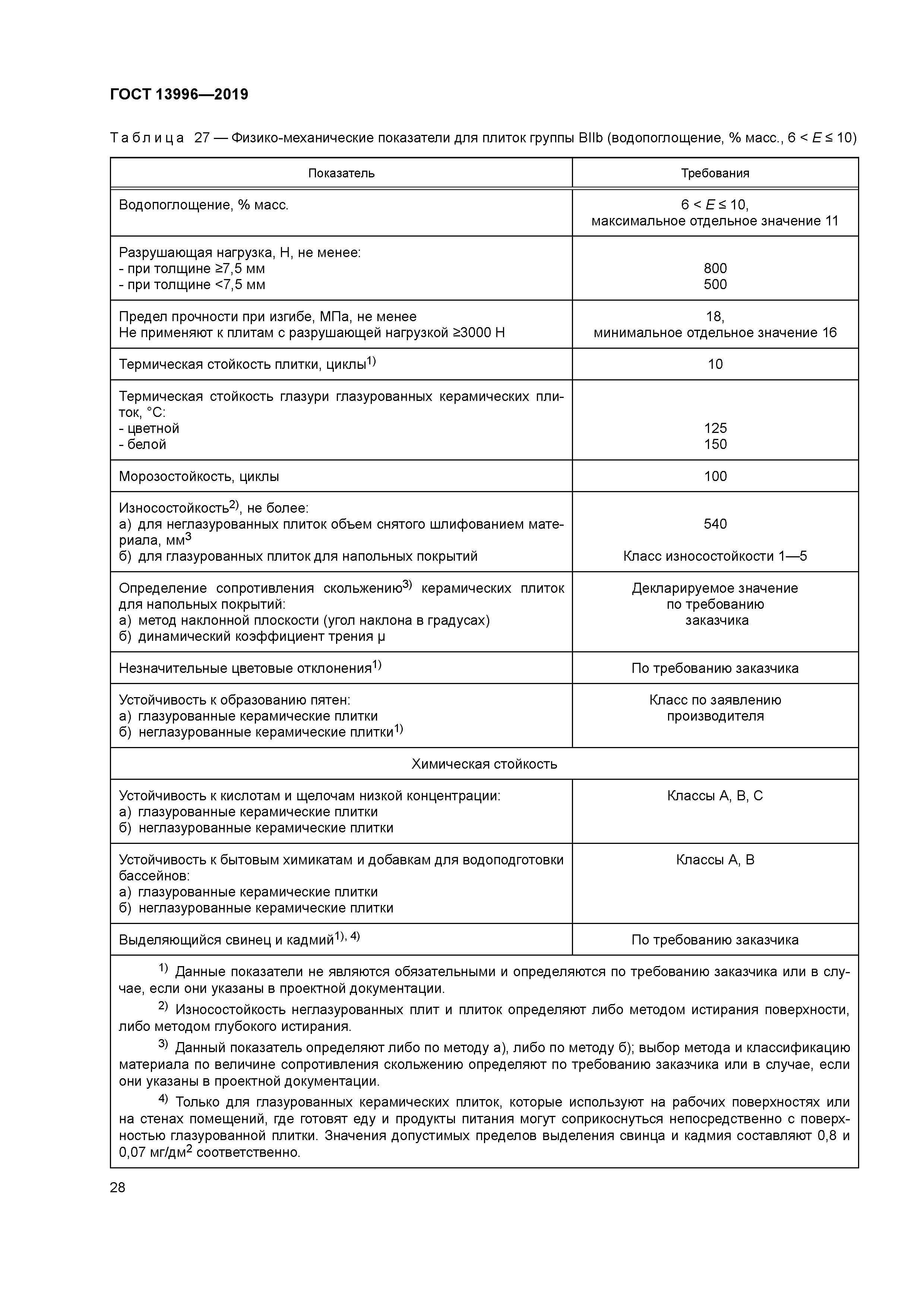 ГОСТ 13996—2019

Таблица 27 — Физико-механические показатели для плиток группы BIIb (водопоглощение, % масс., $6 < E \leq 10$)

| Показатель | Требования |
|---|---|
| Водопоглощение, % масс. | $6 < E \leq 10$, максимальное отдельное значение 11 |
| Разрушающая нагрузка, Н, не менее: - при толщине ≥7,5 мм - при толщине <7,5 мм | 800 500 |
| Предел прочности при изгибе, МПа, не менее Не применяют к плитам с разрушающей нагрузкой ≥3000 Н | 18, минимальное отдельное значение 16 |
| Термическая стойкость плитки, циклы$^{1)}$ | 10 |
| Термическая стойкость глазури глазурованных керамических плиток, °С: - цветной - белой | 125 150 |
| Морозостойкость, циклы | 100 |
| Износостойкость$^{2)}$, не более: а) для неглазурованных плиток объем снятого шлифованием материала, мм$^3$ б) для глазурованных плиток для напольных покрытий | 540 Класс износостойкости 1—5 |
| Определение сопротивления скольжению$^{3)}$ керамических плиток для напольных покрытий: а) метод наклонной плоскости (угол наклона в градусах) б) динамический коэффициент трения μ | Декларируемое значение по требованию заказчика |
| Незначительные цветовые отклонения$^{1)}$ | По требованию заказчика |
| Устойчивость к образованию пятен: а) глазурованные керамические плитки б) неглазурованные керамические плитки$^{1)}$ | Класс по заявлению производителя |
| Химическая стойкость | |
| Устойчивость к кислотам и щелочам низкой концентрации: а) глазурованные керамические плитки б) неглазурованные керамические плитки | Классы А, В, С |
| Устойчивость к бытовым химикатам и добавкам для водоподготовки бассейнов: а) глазурованные керамические плитки б) неглазурованные керамические плитки | Классы А, В |
| Выделяющийся свинец и кадмий$^{1), 4)}$ | По требованию заказчика |

$^{1)}$ Данные показатели не являются обязательными и определяются по требованию заказчика или в случае, если они указаны в проектной документации.

$^{2)}$ Износостойкость неглазурованных плит и плиток определяют либо методом истирания поверхности, либо методом глубокого истирания.

$^{3)}$ Данный показатель определяют либо по методу а), либо по методу б); выбор метода и классификацию материала по величине сопротивления скольжению определяют по требованию заказчика или в случае, если они указаны в проектной документации.

$^{4)}$ Только для глазурованных керамических плиток, которые используют на рабочих поверхностях или на стенах помещений, где готовят еду и продукты питания могут соприкоснуться непосредственно с поверхностью глазурованной плитки. Значения допустимых пределов выделения свинца и кадмия составляют 0,8 и 0,07 мг/дм$^2$ соответственно.

28